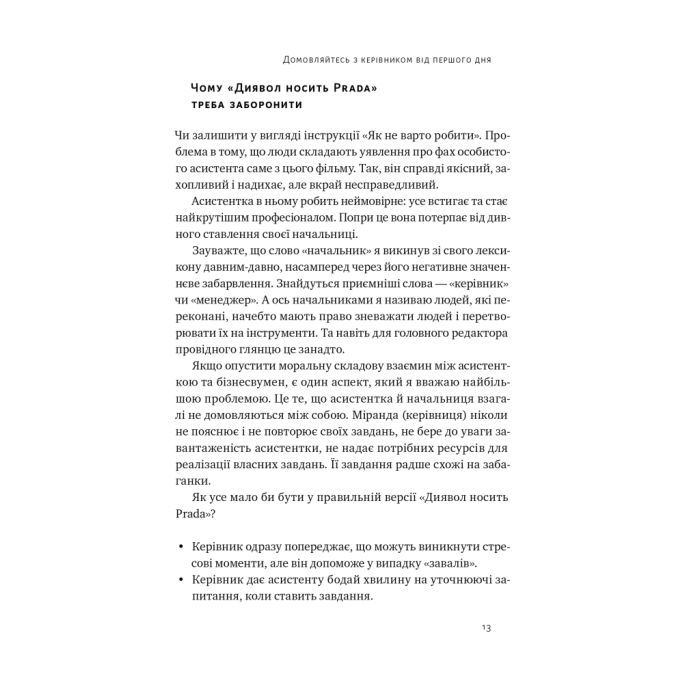 Домовляйтесь з керівником від першого дня

Чому «Диявол носить Prada» треба заборонити

Чи залишити у вигляді інструкції «Як не варто робити». Проблема в тому, що люди складають уявлення про фах особистого асистента саме з цього фільму. Так, він справді якісний, захопливий і надихає, але вкрай несправедливий.

Асистентка в ньому робить неймовірне: усе встигає та стає найкрутішим професіоналом. Попри це вона потерпає від дивного ставлення своєї начальниці.

Зауважте, що слово «начальник» я викинув зі свого лексикону давним-давно, насамперед через його негативне значеннєве забарвлення. Знайдуться приємніші слова — «керівник» чи «менеджер». А ось начальниками я називаю людей, які переконані, начебто мають право зневажати людей і перетворювати їх на інструменти. Та навіть для головного редактора провідного глянцю це занадто.

Якщо опустити моральну складову взаємин між асистенткою та бізнесвумен, є один аспект, який я вважаю найбільшою проблемою. Це те, що асистентка й начальниця взагалі не домовляються між собою. Міранда (керівниця) ніколи не пояснює і не повторює своїх завдань, не бере до уваги завантаженість асистентки, не надає потрібних ресурсів для реалізації власних завдань. Її завдання радше схожі на забаганки.

Як усе мало би бути у правильній версії «Диявол носить Prada»?

• Керівник одразу попереджає, що можуть виникнути стресові моменти, але він допоможе у випадку «завалів».
• Керівник дає асистенту бодай хвилину на уточнюючі запитання, коли ставить завдання.

13